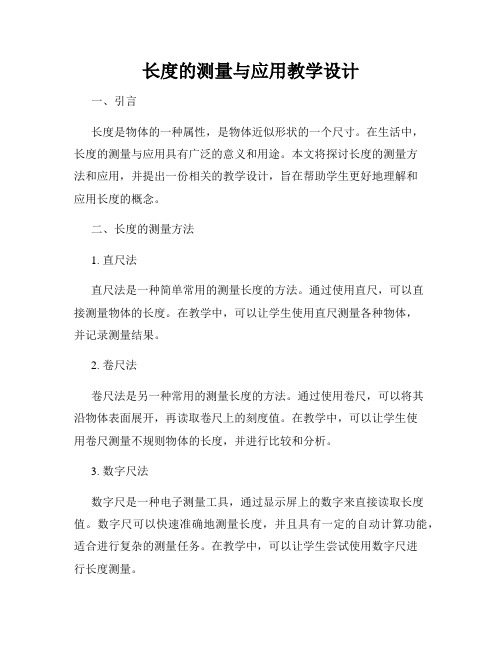 长度的测量与应用教学设计

一、引言

长度是物体的一种属性，是物体近似形状的一个尺寸。在生活中，长度的测量与应用具有广泛的意义和用途。本文将探讨长度的测量方法和应用，并提出一份相关的教学设计，旨在帮助学生更好地理解和应用长度的概念。

二、长度的测量方法

1. 直尺法

直尺法是一种简单常用的测量长度的方法。通过使用直尺，可以直接测量物体的长度。在教学中，可以让学生使用直尺测量各种物体，并记录测量结果。

2. 卷尺法

卷尺法是另一种常用的测量长度的方法。通过使用卷尺，可以将其沿物体表面展开，再读取卷尺上的刻度值。在教学中，可以让学生使用卷尺测量不规则物体的长度，并进行比较和分析。

3. 数字尺法

数字尺是一种电子测量工具，通过显示屏上的数字来直接读取长度值。数字尺可以快速准确地测量长度，并且具有一定的自动计算功能，适合进行复杂的测量任务。在教学中，可以让学生尝试使用数字尺进行长度测量。